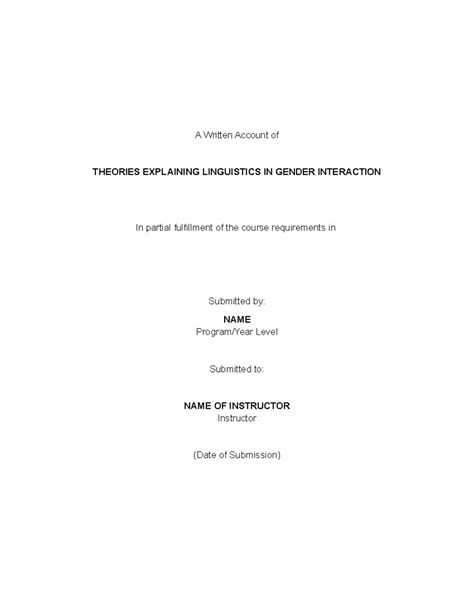 A Written Account of

THEORIES EXPLAINING LINGUISTICS IN GENDER INTERACTION

In partial fulfillment of the course requirements in

Submitted by:

NAME
Program/Year Level

Submitted to:

NAME OF INSTRUCTOR
Instructor

(Date of Submission)